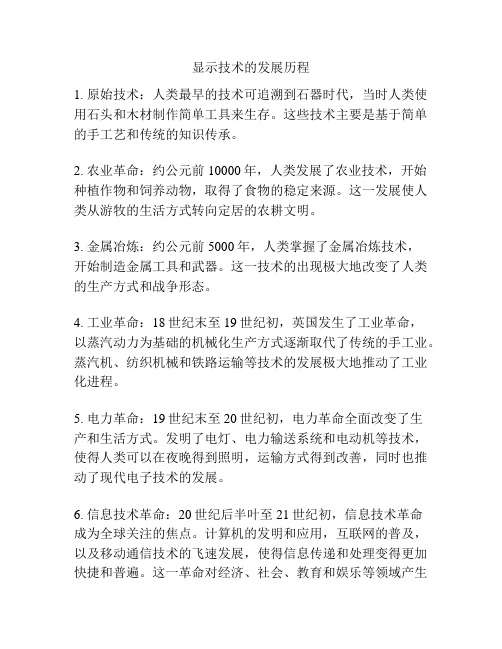 显示技术的发展历程

1. 原始技术：人类最早的技术可追溯到石器时代，当时人类使用石头和木材制作简单工具来生存。这些技术主要是基于简单的手工艺和传统的知识传承。

2. 农业革命：约公元前 10000 年，人类发展了农业技术，开始种植作物和饲养动物，取得了食物的稳定来源。这一发展使人类从游牧的生活方式转向定居的农耕文明。

3. 金属冶炼：约公元前 5000 年，人类掌握了金属冶炼技术，开始制造金属工具和武器。这一技术的出现极大地改变了人类的生产方式和战争形态。

4. 工业革命：18 世纪末至 19 世纪初，英国发生了工业革命，以蒸汽动力为基础的机械化生产方式逐渐取代了传统的手工业。蒸汽机、纺织机械和铁路运输等技术的发展极大地推动了工业化进程。

5. 电力革命：19 世纪末至 20 世纪初，电力革命全面改变了生产和生活方式。发明了电灯、电力输送系统和电动机等技术，使得人类可以在夜晚得到照明，运输方式得到改善，同时也推动了现代电子技术的发展。

6. 信息技术革命：20 世纪后半叶至 21 世纪初，信息技术革命成为全球关注的焦点。计算机的发明和应用，互联网的普及，以及移动通信技术的飞速发展，使得信息传递和处理变得更加快捷和普遍。这一革命对经济、社会、教育和娱乐等领域产生